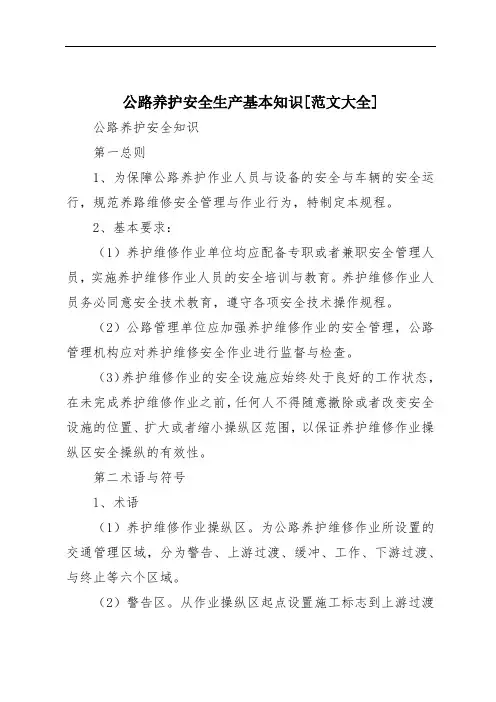 公路养护安全生产基本知识[范文大全]

公路养护安全知识

第一总则

1、为保障公路养护作业人员与设备的安全与车辆的安全运行，规范养路维修安全管理与作业行为，特制定本规程。

2、基本要求：

（1）养护维修作业单位均应配备专职或者兼职安全管理人员，实施养护维修作业人员的安全培训与教育。养护维修作业人员务必同意安全技术教育，遵守各项安全技术操作规程。

（2）公路管理单位应加强养护维修作业的安全管理，公路管理机构应对养护维修安全作业进行监督与检查。

（3）养护维修作业的安全设施应始终处于良好的工作状态，在未完成养护维修作业之前，任何人不得随意撤除或者改变安全设施的位置、扩大或者缩小操纵区范围，以保证养护维修作业操纵区安全操纵的有效性。

第二术语与符号

1、术语

（1）养护维修作业操纵区。为公路养护维修作业所设置的交通管理区域，分为警告、上游过渡、缓冲、工作、下游过渡、与终止等六个区域。

（2）警告区。从作业操纵区起点设置施工标志到上游过渡